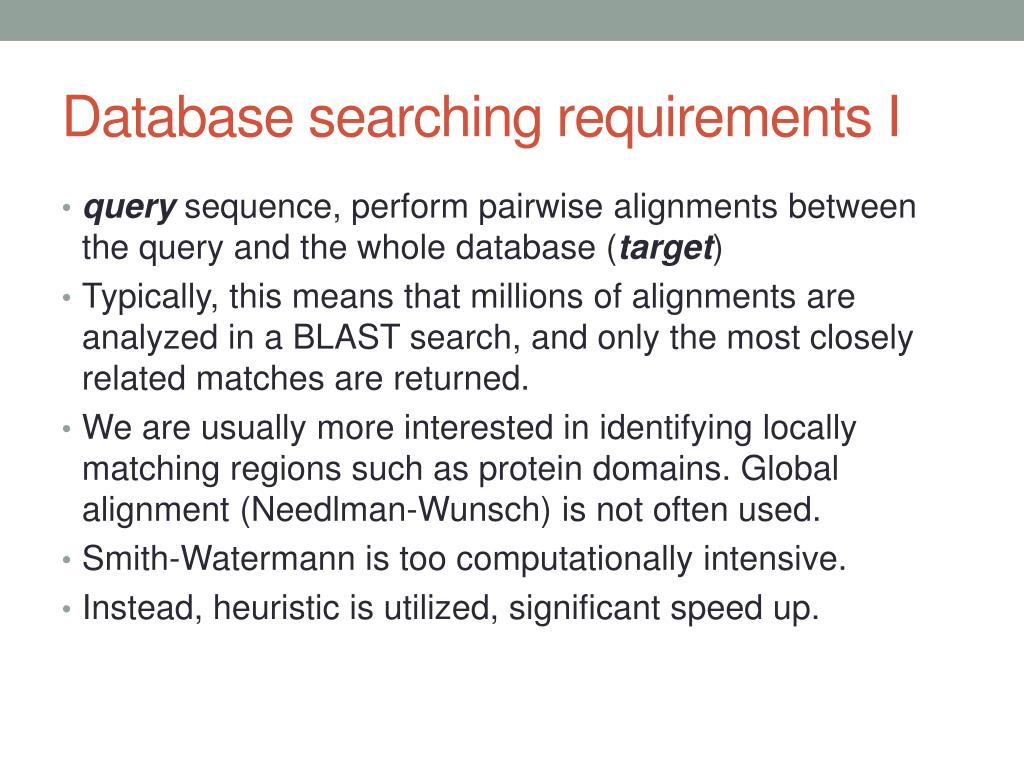 Database searching requirements I

• query sequence, perform pairwise alignments between the query and the whole database (target)
• Typically, this means that millions of alignments are analyzed in a BLAST search, and only the most closely related matches are returned.
• We are usually more interested in identifying locally matching regions such as protein domains. Global alignment (Needlman-Wunsch) is not often used.
• Smith-Watermann is too computationally intensive.
• Instead, heuristic is utilized, significant speed up.